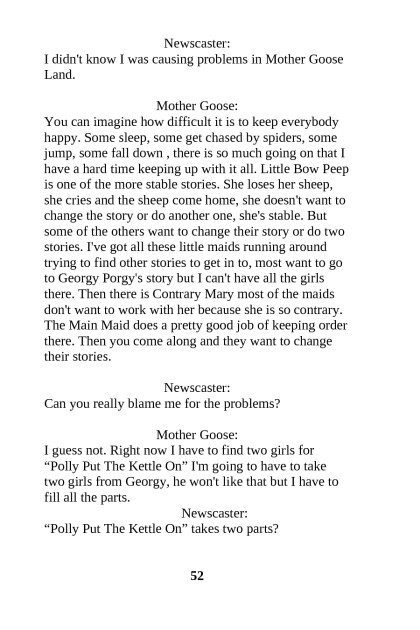 Newscaster:
I didn't know I was causing problems in Mother Goose Land.

Mother Goose:
You can imagine how difficult it is to keep everybody happy. Some sleep, some get chased by spiders, some jump, some fall down , there is so much going on that I have a hard time keeping up with it all. Little Bow Peep is one of the more stable stories. She loses her sheep, she cries and the sheep come home, she doesn't want to change the story or do another one, she's stable. But some of the others want to change their story or do two stories. I've got all these little maids running around trying to find other stories to get in to, most want to go to Georgy Porgy's story but I can't have all the girls there. Then there is Contrary Mary most of the maids don't want to work with her because she is so contrary. The Main Maid does a pretty good job of keeping order there. Then you come along and they want to change their stories.

Newscaster:
Can you really blame me for the problems?

Mother Goose:
I guess not. Right now I have to find two girls for “Polly Put The Kettle On” I'm going to have to take two girls from Georgy, he won't like that but I have to fill all the parts.

Newscaster:
“Polly Put The Kettle On” takes two parts?

52